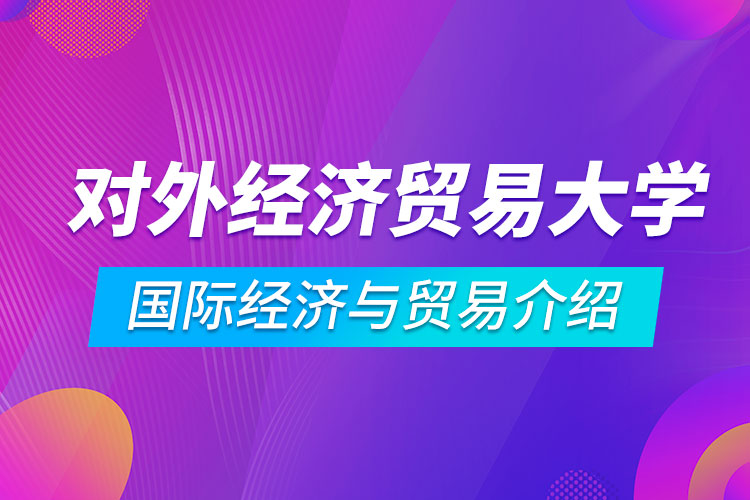 对外经济贸易大学

国际经济与贸易介绍